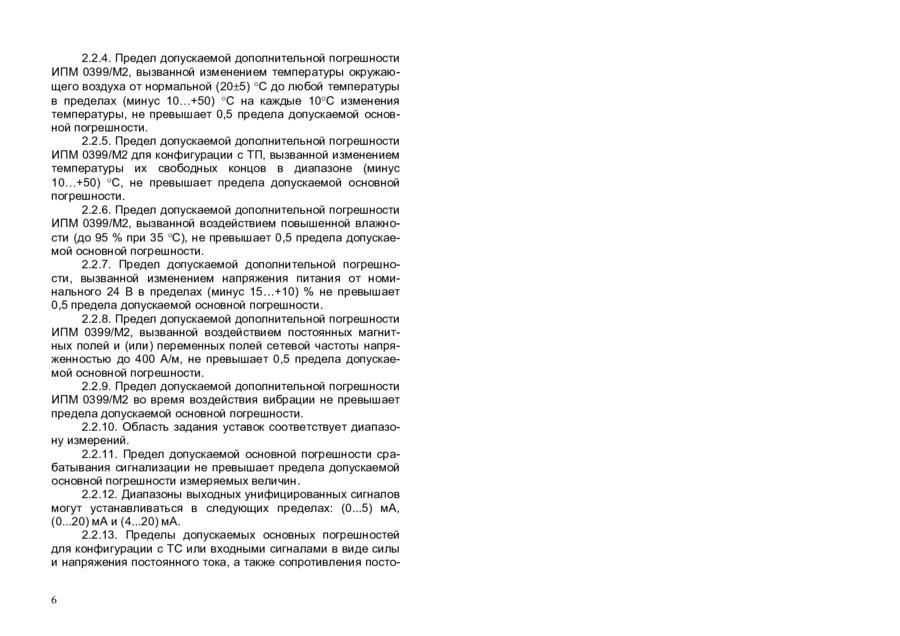 2.2.4. Предел допускаемой дополнительной погрешности ИПМ 0399/М2, вызванной изменением температуры окружающего воздуха от нормальной (20±5) °С до любой температуры в пределах (минус 10…+50) °С на каждые 10°С изменения температуры, не превышает 0,5 предела допускаемой основной погрешности.

2.2.5. Предел допускаемой дополнительной погрешности ИПМ 0399/М2 для конфигурации с ТП, вызванной изменением температуры их свободных концов в диапазоне (минус 10…+50) °С, не превышает предела допускаемой основной погрешности.

2.2.6. Предел допускаемой дополнительной погрешности ИПМ 0399/М2, вызванной воздействием повышенной влажности (до 95 % при 35 °С), не превышает 0,5 предела допускаемой основной погрешности.

2.2.7. Предел допускаемой дополнительной погрешности, вызванной изменением напряжения питания от номинального 24 В в пределах (минус 15…+10) % не превышает 0,5 предела допускаемой основной погрешности.

2.2.8. Предел допускаемой дополнительной погрешности ИПМ 0399/М2, вызванной воздействием постоянных магнитных полей и (или) переменных полей сетевой частоты напряженностью до 400 А/м, не превышает 0,5 предела допускаемой основной погрешности.

2.2.9. Предел допускаемой дополнительной погрешности ИПМ 0399/М2 во время воздействия вибрации не превышает предела допускаемой основной погрешности.

2.2.10. Область задания уставок соответствует диапазону измерений.

2.2.11. Предел допускаемой основной погрешности срабатывания сигнализации не превышает предела допускаемой основной погрешности измеряемых величин.

2.2.12. Диапазоны выходных унифицированных сигналов могут устанавливаться в следующих пределах: (0...5) мА, (0...20) мА и (4...20) мА.

2.2.13. Пределы допускаемых основных погрешностей для конфигурации с ТС или входными сигналами в виде силы и напряжения постоянного тока, а также сопротивления посто-

6